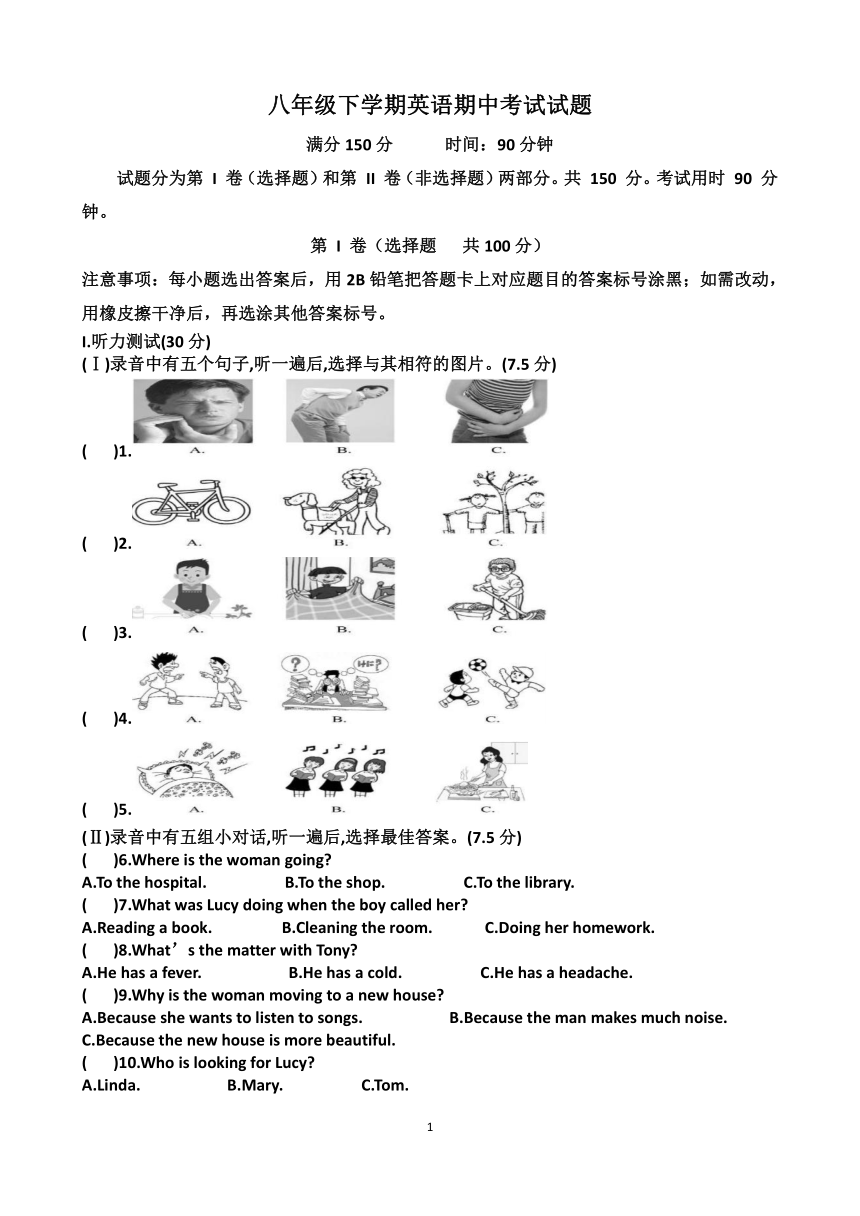 八年级下学期英语期中考试试题

满分 150 分　　时间：90 分钟

试题分为第 I 卷（选择题）和第 II 卷（非选择题）两部分。共 150 分。考试用时 90 分钟。

第 I 卷（选择题　共 100 分）

注意事项：每小题选出答案后，用 2B 铅笔把答题卡上对应题目的答案标号涂黑；如需改动，用橡皮擦干净后，再选涂其他答案标号。

I.听力测试(30 分)

(Ⅰ)录音中有五个句子,听一遍后,选择与其相符的图片。(7.5 分)

(　)1.　A.　B.　C.

(　)2.　A.　B.　C.

(　)3.　A.　B.　C.

(　)4.　A.　B.　C.

(　)5.　A.　B.　C.

(Ⅱ)录音中有五组小对话,听一遍后,选择最佳答案。(7.5 分)

(　)6.Where is the woman going?
A.To the hospital.　B.To the shop.　C.To the library.

(　)7.What was Lucy doing when the boy called her?
A.Reading a book.　B.Cleaning the room.　C.Doing her homework.

(　)8.What’s the matter with Tony?
A.He has a fever.　B.He has a cold.　C.He has a headache.

(　)9.Why is the woman moving to a new house?
A.Because she wants to listen to songs.　B.Because the man makes much noise.
C.Because the new house is more beautiful.

(　)10.Who is looking for Lucy?
A.Linda.　B.Mary.　C.Tom.

1